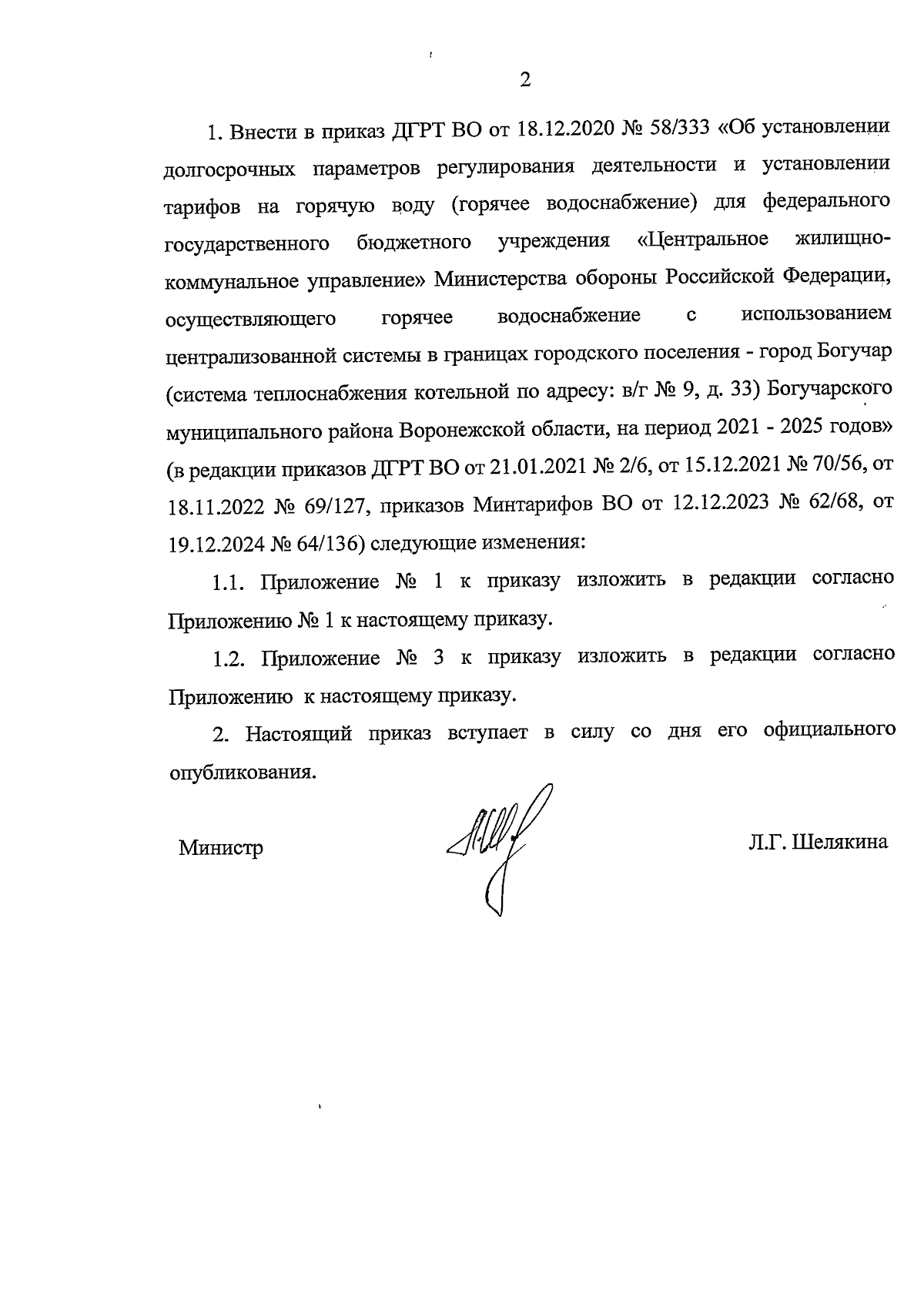 2

1. Внести в приказ ДГРТ ВО от 18.12.2020 № 58/333 «Об установлении долгосрочных параметров регулирования деятельности и установлении тарифов на горячую воду (горячее водоснабжение) для федерального государственного бюджетного учреждения «Центральное жилищно-коммунальное управление» Министерства обороны Российской Федерации, осуществляющего горячее водоснабжение с использованием централизованной системы в границах городского поселения - город Богучар (система теплоснабжения котельной по адресу: в/г № 9, д. 33) Богучарского муниципального района Воронежской области, на период 2021 - 2025 годов» (в редакции приказов ДГРТ ВО от 21.01.2021 № 2/6, от 15.12.2021 № 70/56, от 18.11.2022 № 69/127, приказов Минтарифов ВО от 12.12.2023 № 62/68, от 19.12.2024 № 64/136) следующие изменения:

1.1. Приложение № 1 к приказу изложить в редакции согласно Приложению № 1 к настоящему приказу.

1.2. Приложение № 3 к приказу изложить в редакции согласно Приложению к настоящему приказу.

2. Настоящий приказ вступает в силу со дня его официального опубликования.

Министр Л.Г. Шелякина